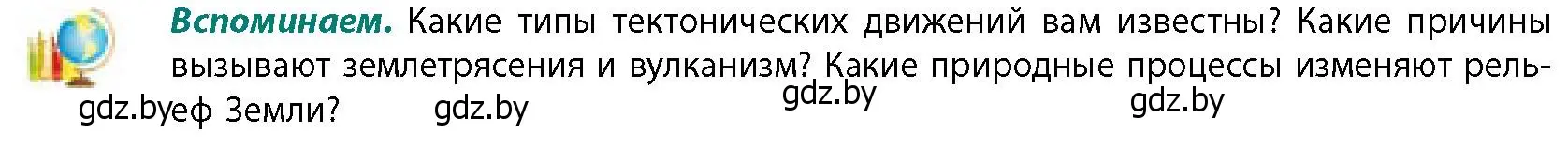 **Вспоминаем.** Какие типы тектонических движений вам известны? Какие причины вызывают землетрясения и вулканизм? Какие природные процессы изменяют рельеф Земли?

gdz.by gdz.by gdz.by gdz.by